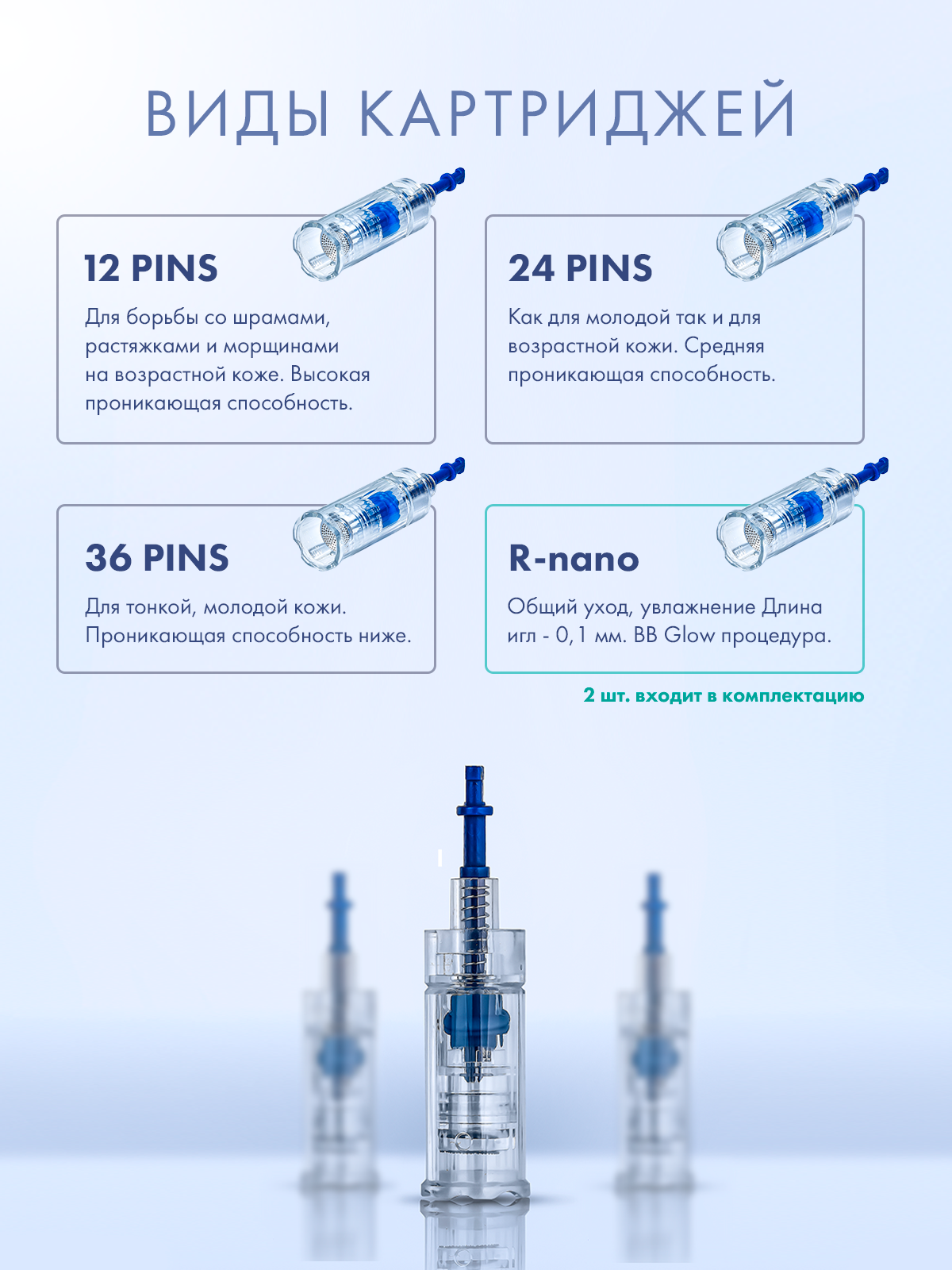 ВИДЫ КАРТРИДЖЕЙ

12 PINS

Для борьбы со шрамами, растяжками и морщинами на возрастной коже. Высокая проникающая способность.

24 PINS

Как для молодой так и для возрастной кожи. Средняя проникающая способность.

36 PINS

Для тонкой, молодой кожи. Проникающая способность ниже.

R-nano

Общий уход, увлажнение Длина игл - 0,1 мм. BB Glow процедура.

2 шт. входит в комплектацию